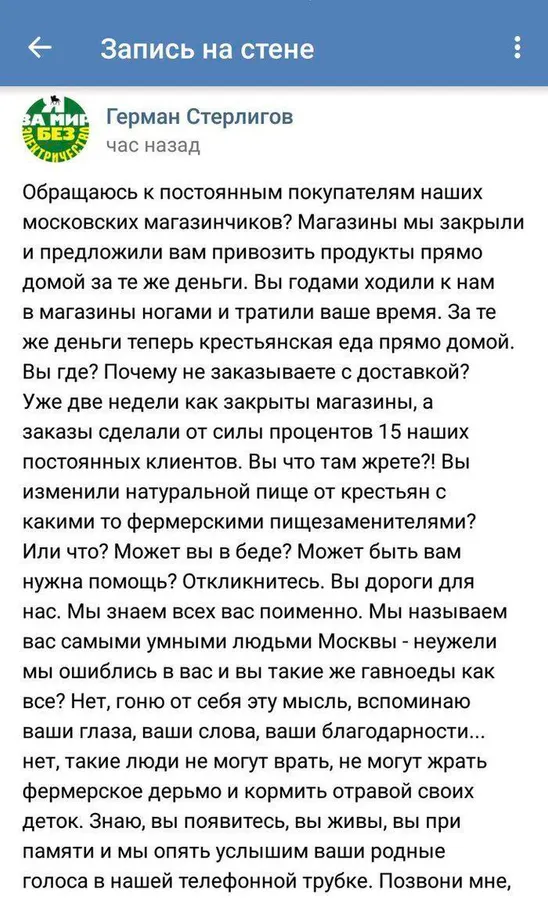 Запись на стене

ЗА МИР БЕЗ ЭЛЕКТРИЧЕСТВА

Герман Стерлигов
час назад

Обращаюсь к постоянным покупателям наших московских магазинчиков? Магазины мы закрыли и предложили вам привозить продукты прямо домой за те же деньги. Вы годами ходили к нам в магазины ногами и тратили ваше время. За те же деньги теперь крестьянская еда прямо домой. Вы где? Почему не заказываете с доставкой? Уже две недели как закрыты магазины, а заказы сделали от силы процентов 15 наших постоянных клиентов. Вы что там жрете?! Вы изменили натуральной пище от крестьян с какими то фермерскими пищезаменителями? Или что? Может вы в беде? Может быть вам нужна помощь? Откликнитесь. Вы дороги для нас. Мы знаем всех вас поименно. Мы называем вас самыми умными людьми Москвы - неужели мы ошиблись в вас и вы такие же гавноеды как все? Нет, гоню от себя эту мысль, вспоминаю ваши глаза, ваши слова, ваши благодарности... нет, такие люди не могут врать, не могут жрать фермерское дерьмо и кормить отравой своих деток. Знаю, вы появитесь, вы живы, вы при памяти и мы опять услышим ваши родные голоса в нашей телефонной трубке. Позвони мне,